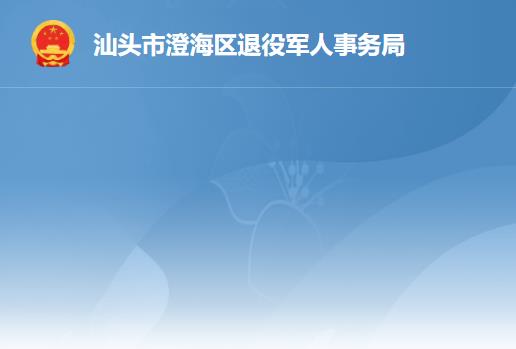 汕头市澄海区退役军人事务局